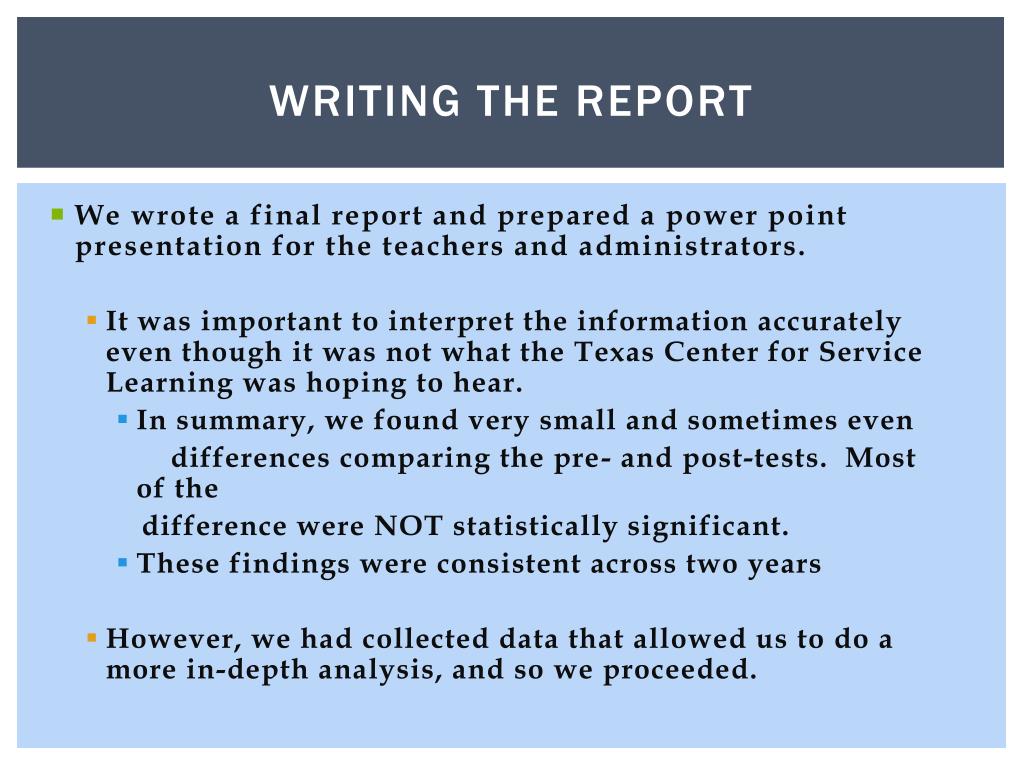 WRITING THE REPORT

We wrote a final report and prepared a power point presentation for the teachers and administrators.

It was important to interpret the information accurately even though it was not what the Texas Center for Service Learning was hoping to hear.

In summary, we found very small and sometimes even differences comparing the pre- and post-tests. Most of the difference were NOT statistically significant.

These findings were consistent across two years

However, we had collected data that allowed us to do a more in-depth analysis, and so we proceeded.